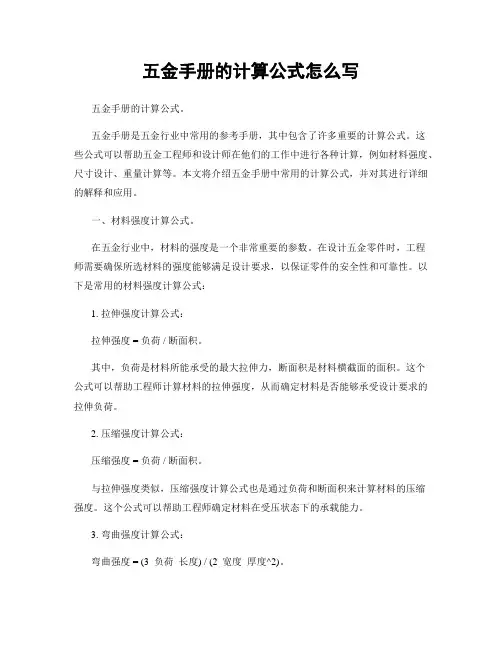 五金手册的计算公式怎么写

五金手册的计算公式。

五金手册是五金行业中常用的参考手册，其中包含了许多重要的计算公式。这些公式可以帮助五金工程师和设计师在他们的工作中进行各种计算，例如材料强度、尺寸设计、重量计算等。本文将介绍五金手册中常用的计算公式，并对其进行详细的解释和应用。

一、材料强度计算公式。

在五金行业中，材料的强度是一个非常重要的参数。在设计五金零件时，工程师需要确保所选材料的强度能够满足设计要求，以保证零件的安全性和可靠性。以下是常用的材料强度计算公式：

1. 拉伸强度计算公式：

拉伸强度 = 负荷 / 断面积。

其中，负荷是材料所能承受的最大拉伸力，断面积是材料横截面的面积。这个公式可以帮助工程师计算材料的拉伸强度，从而确定材料是否能够承受设计要求的拉伸负荷。

2. 压缩强度计算公式：

压缩强度 = 负荷 / 断面积。

与拉伸强度类似，压缩强度计算公式也是通过负荷和断面积来计算材料的压缩强度。这个公式可以帮助工程师确定材料在受压状态下的承载能力。

3. 弯曲强度计算公式：

弯曲强度 = (3 负荷 长度) / (2 宽度 厚度^2)。